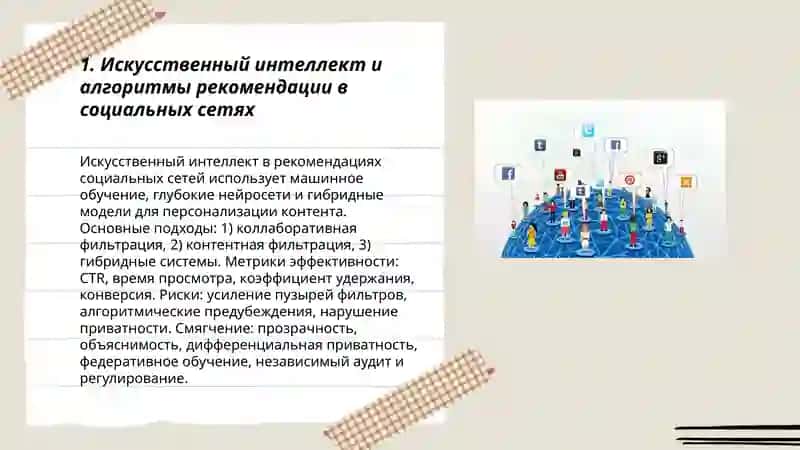 1. Искусственный интеллект и алгоритмы рекомендации в социальных сетях

Искусственный интеллект в рекомендациях социальных сетей использует машинное обучение, глубокие нейросети и гибридные модели для персонализации контента. Основные подходы: 1) коллаборативная фильтрация, 2) контентная фильтрация, 3) гибридные системы. Метрики эффективности: CTR, время просмотра, коэффициент удержания, конверсия. Риски: усиление пузырей фильтров, алгоритмические предубеждения, нарушение приватности. Смягчение: прозрачность, объяснимость, дифференциальная приватность, федеративное обучение, независимый аудит и регулирование.